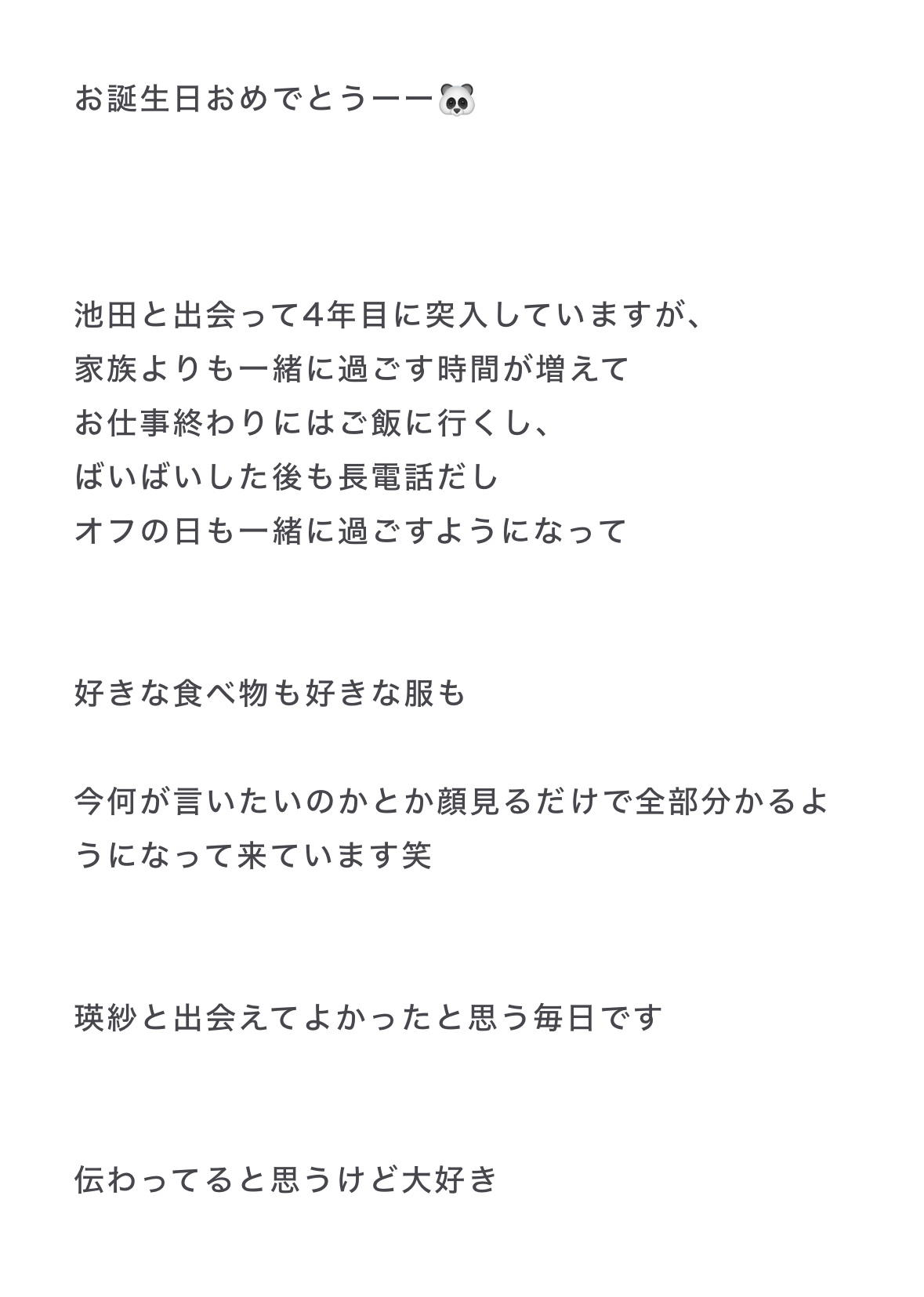 お誕生日おめでとうーー🐼

池田と出会って4年目に突入していますが、
家族よりも一緒に過ごす時間が増えて
お仕事終わりにはご飯に行くし、
ばいばいした後も長電話だし
オフの日も一緒に過ごすようになって

好きな食べ物も好きな服も

今何が言いたいのかとか顔見るだけで全部分かるようになって来ています笑

瑛紗と出会えてよかったと思う毎日です

伝わってると思うけど大好き